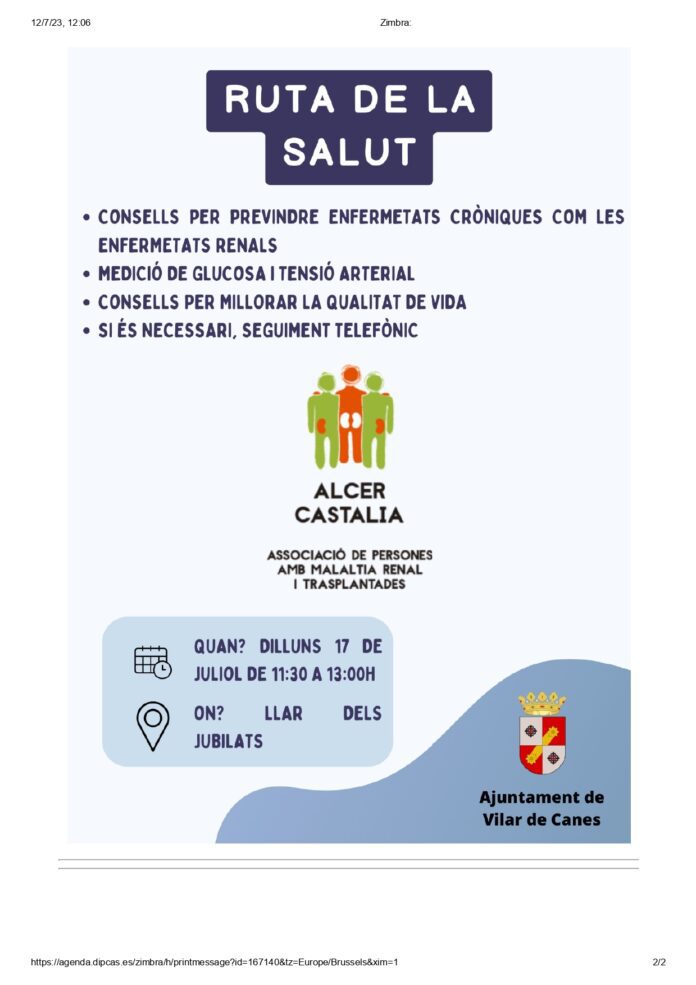 12/7/23, 12:06

Zimbra:

RUTA DE LA SALUT

• CONSELLS PER PREVINDRE ENFERMETATS CRÒNIQUES COM LES ENFERMETATS RENALS
• MEDICIÓ DE GLUCOSA I TENSIÓ ARTERIAL
• CONSELLS PER MILLORAR LA QUALITAT DE VIDA
• SI ÉS NECESSARI, SEGUIMENT TELEFÒNIC

ALCER CASTALIA

ASSOCIACIÓ DE PERSONES AMB MALALTIA RENAL I TRASPLANTADES

QUAN? DILLUNS 17 DE JULIOL DE 11:30 A 13:00H

ON? LLAR DELS JUBILATS

Ajuntament de Vilar de Canes

https://agenda.dipcas.es/zimbra/h/printmessage?id=167140&tz=Europe/Brussels&xim=1

2/2